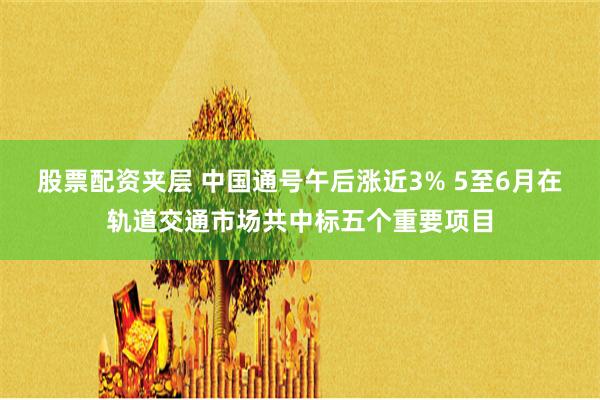 股票配资夹层 中国通号午后涨近3% 5至6月在轨道交通市场共中标五个重要项目